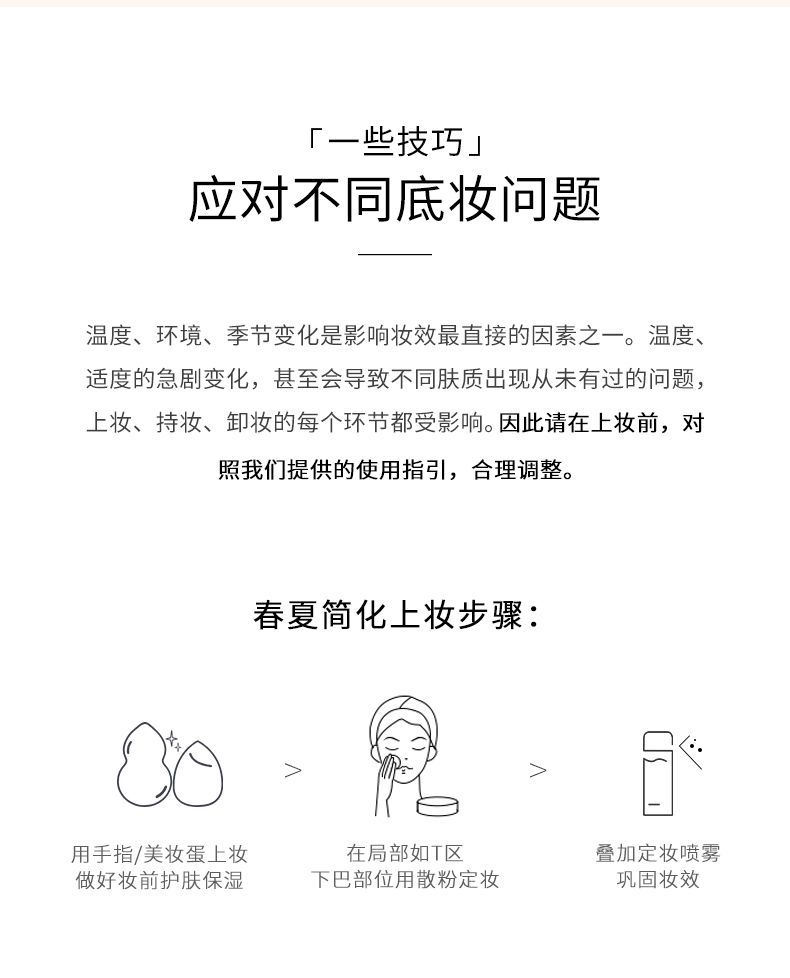 「一些技巧」
应对不同底妆问题

温度、环境、季节变化是影响妆效最直接的因素之一。温度、适度的急剧变化，甚至会导致不同肤质出现从未有过的问题，上妆、持妆、卸妆的每个环节都受影响。因此请在上妆前，对照我们提供的使用指引，合理调整。

春夏简化上妆步骤：

用手指/美妆蛋上妆
做好妆前护肤保湿

>

在局部如T区
下巴部位用散粉定妆

>

叠加定妆喷雾
巩固妆效